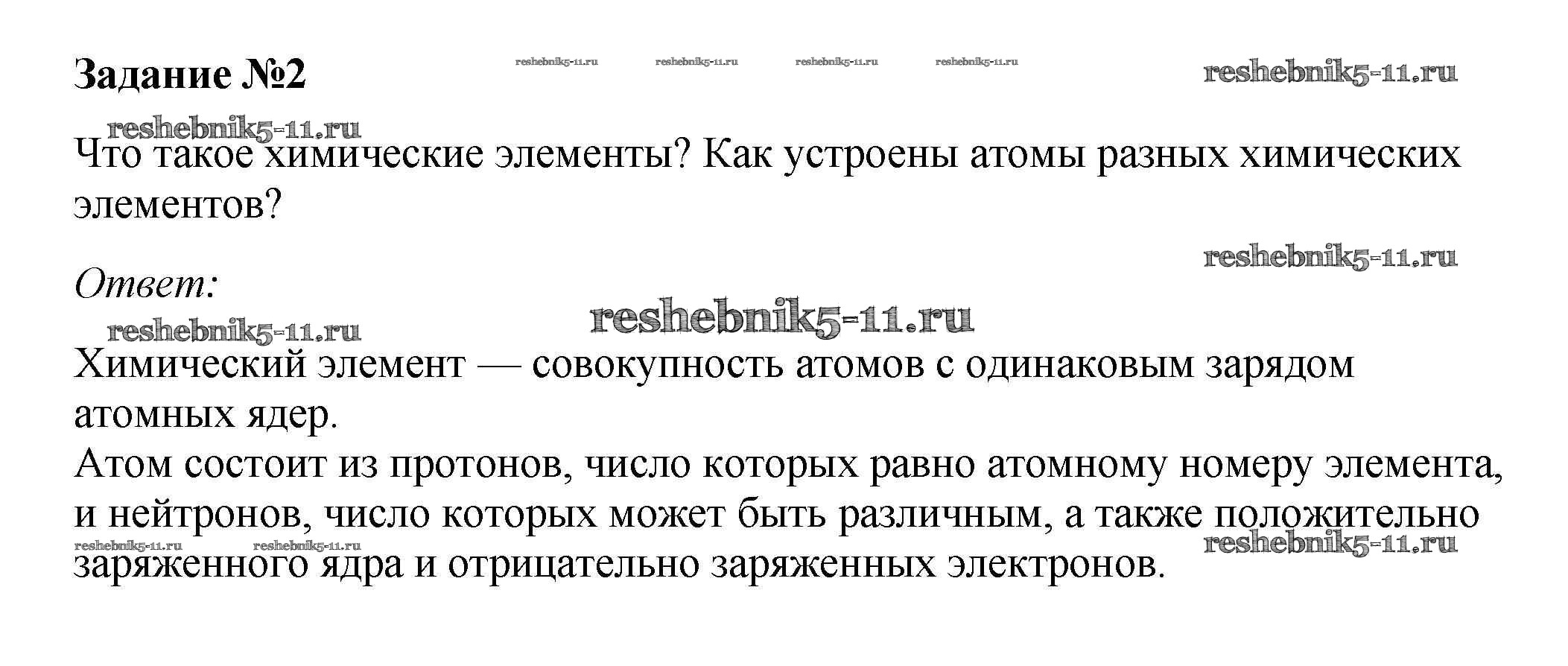 Задание №2

reshebnik5-11.ru reshebnik5-11.ru reshebnik5-11.ru reshebnik5-11.ru reshebnik5-11.ru

reshebnik5-11.ru

Что такое химические элементы? Как устроены атомы разных химических элементов?

reshebnik5-11.ru

Ответ:

reshebnik5-11.ru reshebnik5-11.ru

Химический элемент — совокупность атомов с одинаковым зарядом атомных ядер.
Атом состоит из протонов, число которых равно атомному номеру элемента, и нейтронов, число которых может быть различным, а также положительно заряженного ядра и отрицательно заряженных электронов.

reshebnik5-11.ru reshebnik5-11.ru reshebnik5-11.ru